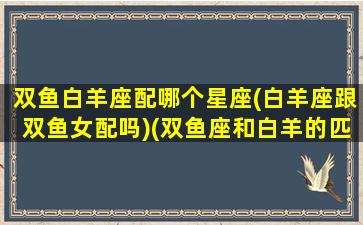 双鱼白羊座配哪个星座(白羊座跟双鱼女配吗)(双鱼座和白羊的匹